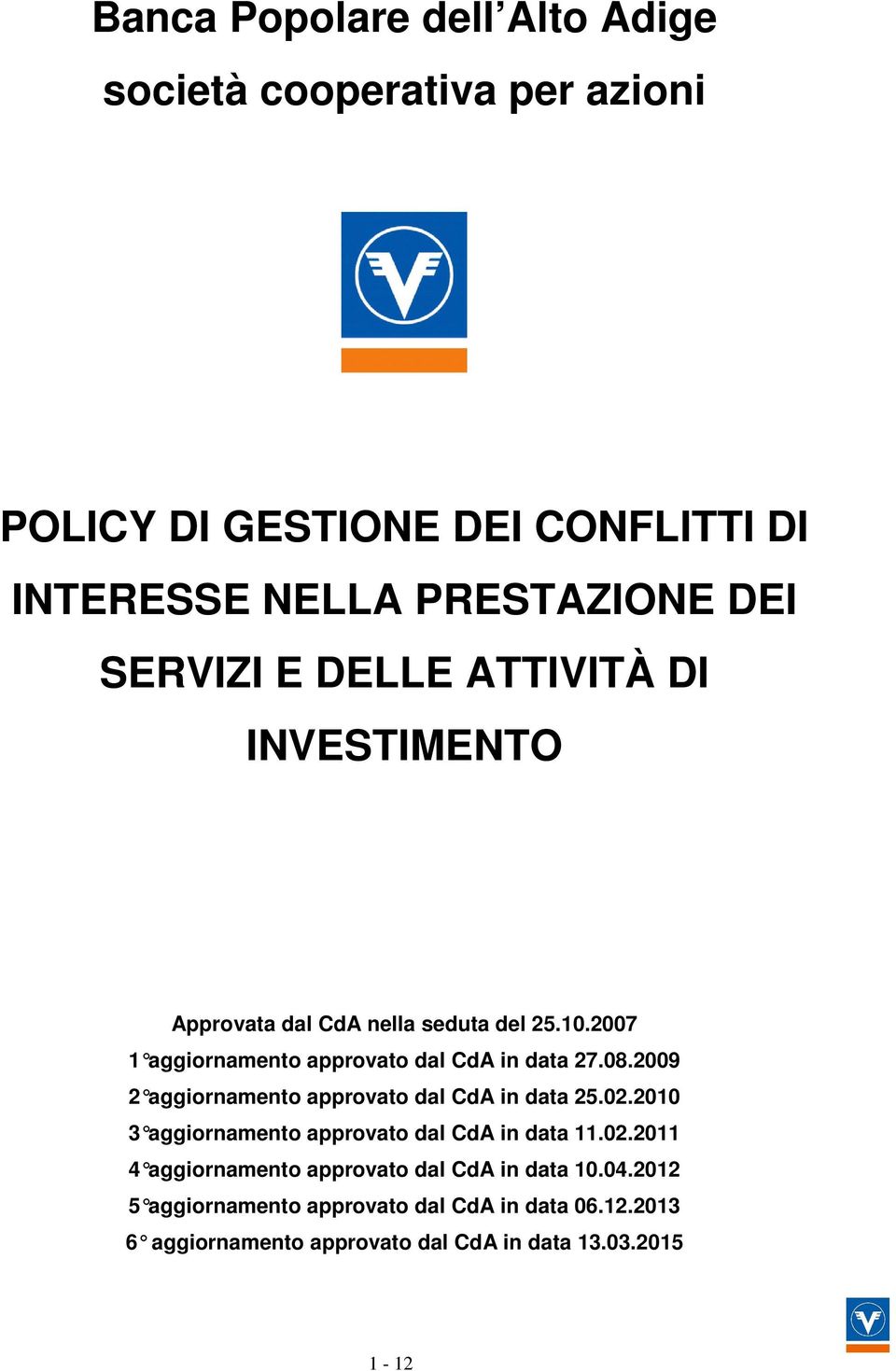 Banca Popolare dell’Alto Adige
società cooperativa per azioni

POLICY DI GESTIONE DEI CONFLITTI DI INTERESSE NELLA PRESTAZIONE DEI SERVIZI E DELLE ATTIVITÀ DI INVESTIMENTO

Approvata dal CdA nella seduta del 25.10.2007
1°aggiornamento approvato dal CdA in data 27.08.2009
2°aggiornamento approvato dal CdA in data 25.02.2010
3°aggiornamento approvato dal CdA in data 11.02.2011
4°aggiornamento approvato dal CdA in data 10.04.2012
5°aggiornamento approvato dal CdA in data 06.12.2013
6° aggiornamento approvato dal CdA in data 13.03.2015

1 - 12